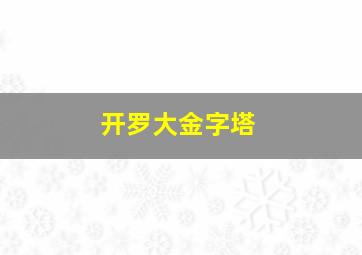 开罗大金字塔